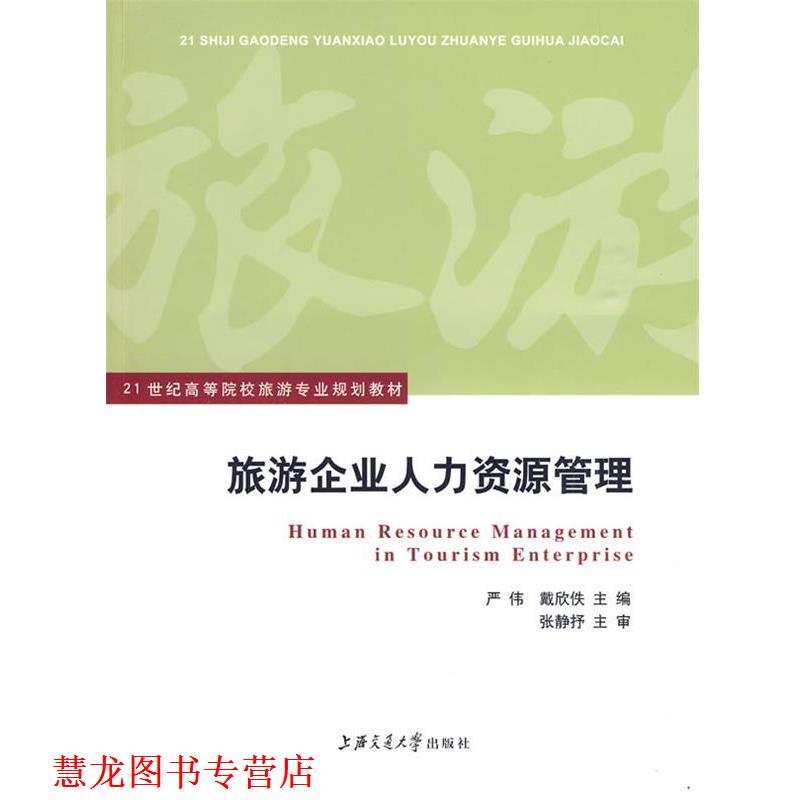 21 SHIJI GAODENG YUANXIAO LUYOU ZHUANYE GUIHUA JIAOCAI

旅游

21世纪高等院校旅游专业规划教材

旅游企业人力资源管理

Human Resource Management in Tourism Enterprise

严伟 戴欣佚 主编
张静抒 主审

上海交通大学出版社

慧龙图书专营店